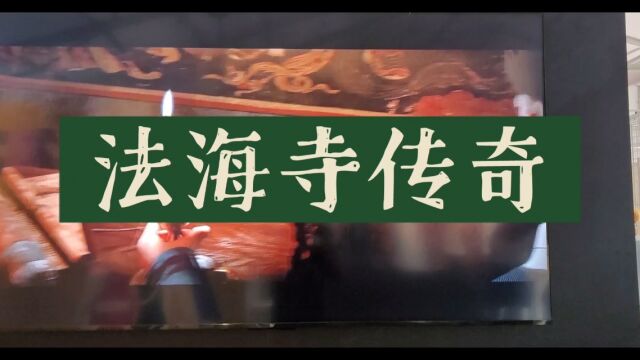 法海寺传奇